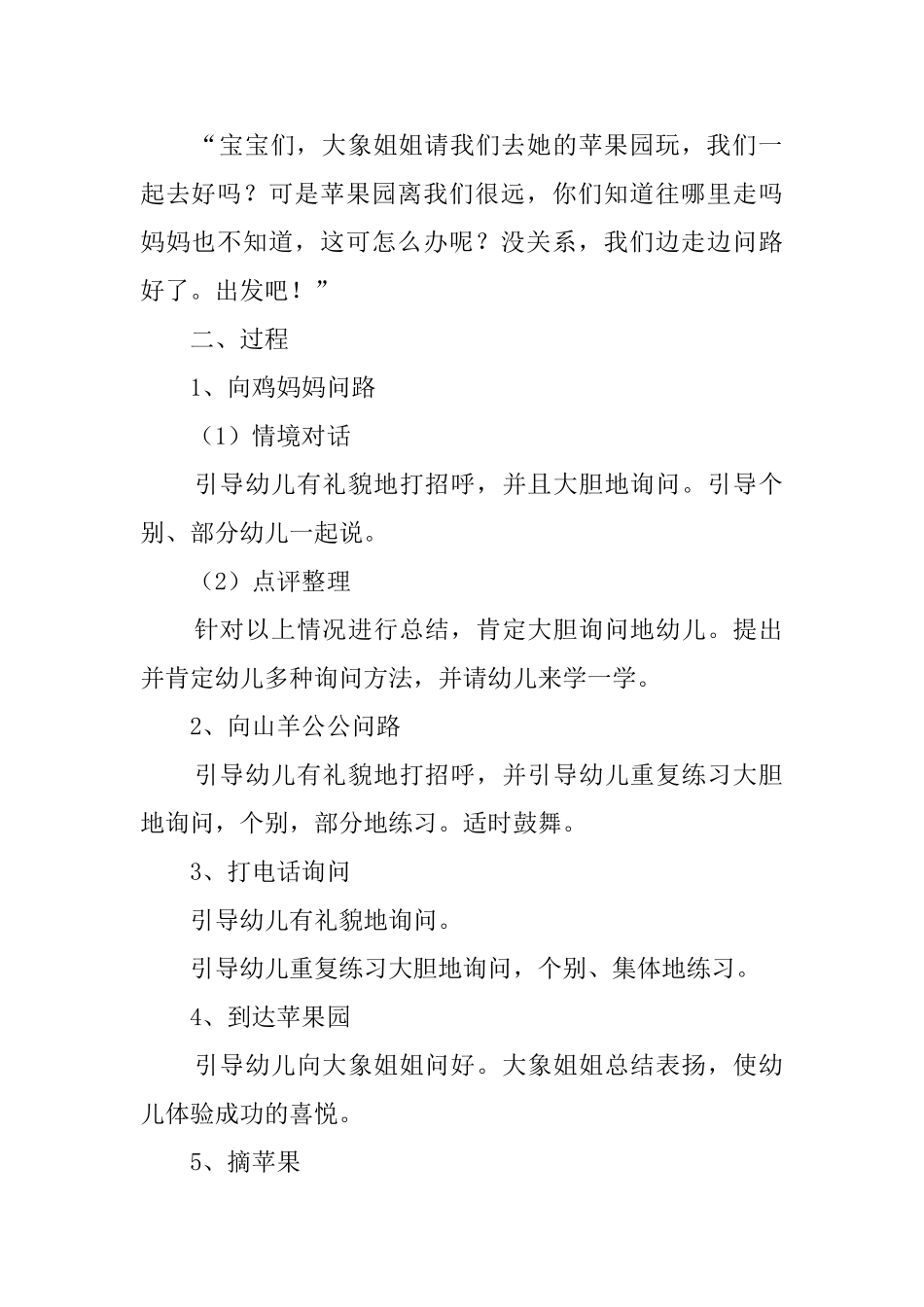 “宝宝们，大象姐姐请我们去她的苹果园玩，我们一起去好吗？可是苹果园离我们很远，你们知道往哪里走吗妈妈也不知道，这可怎么办呢？没关系，我们边走边问路好了。出发吧！”

二、过程

1、向鸡妈妈问路

（1）情境对话

引导幼儿有礼貌地打招呼，并且大胆地询问。引导个别、部分幼儿一起说。

（2）点评整理

针对以上情况进行总结，肯定大胆询问地幼儿。提出并肯定幼儿多种询问方法，并请幼儿来学一学。

2、向山羊公公问路

引导幼儿有礼貌地打招呼，并引导幼儿重复练习大胆地询问，个别，部分地练习。适时鼓舞。

3、打电话询问

引导幼儿有礼貌地询问。

引导幼儿重复练习大胆地询问，个别、集体地练习。

4、到达苹果园

引导幼儿向大象姐姐问好。大象姐姐总结表扬，使幼儿体验成功的喜悦。

5、摘苹果